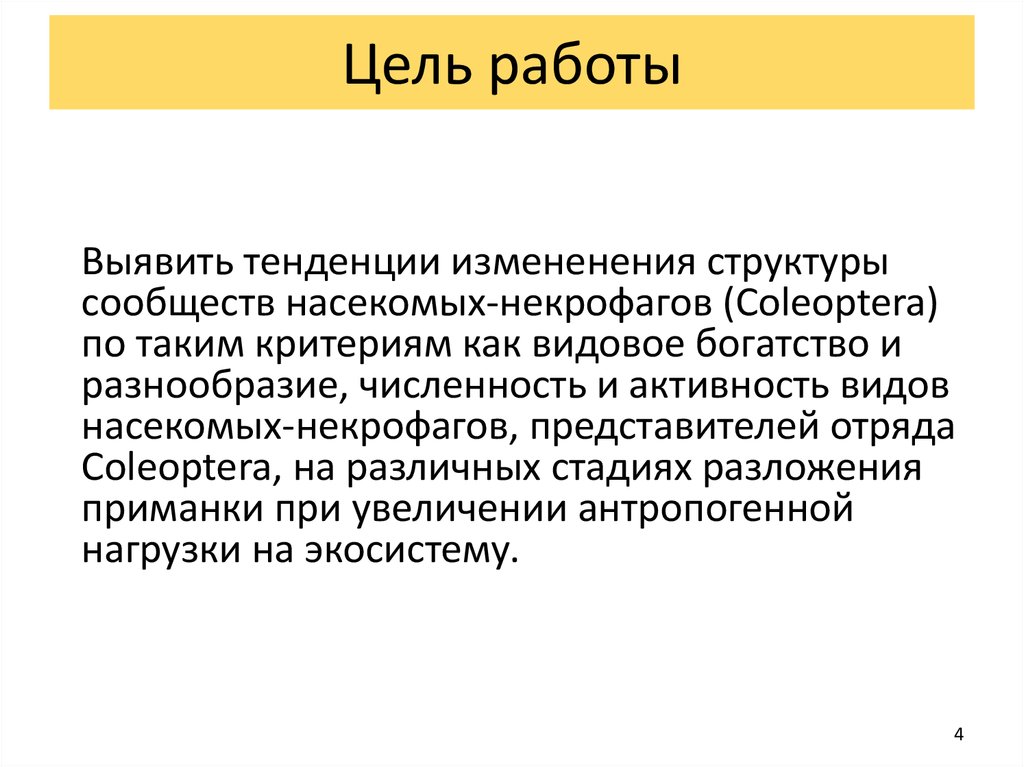 Цель работы

Выявить тенденции измененения структуры сообществ насекомых-некрофагов (Coleoptera) по таким критериям как видовое богатство и разнообразие, численность и активность видов насекомых-некрофагов, представителей отряда Coleoptera, на различных стадиях разложения приманки при увеличении антропогенной нагрузки на экосистему.

4